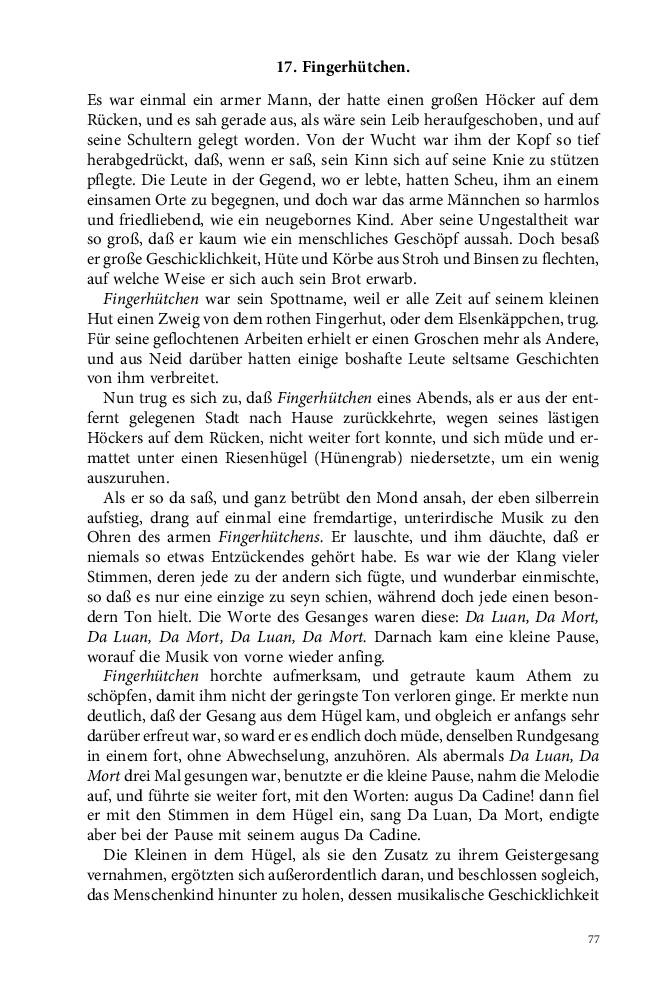 17. Fingerhütchen.

Es war einmal ein armer Mann, der hatte einen großen Höcker auf dem Rücken, und es sah gerade aus, als wäre sein Leib heraufgeschoben, und auf seine Schultern gelegt worden. Von der Wucht war ihm der Kopf so tief herabgedrückt, daß, wenn er saß, sein Kinn sich auf seine Knie zu stützen pflegte. Die Leute in der Gegend, wo er lebte, hatten Scheu, ihm an einem einsamen Orte zu begegnen, und doch war das arme Männchen so harmlos und friedliebend, wie ein neugebornes Kind. Aber seine Ungestaltheit war so groß, daß er kaum wie ein menschliches Geschöpf aussah. Doch besaß er große Geschicklichkeit, Hüte und Körbe aus Stroh und Binsen zu flechten, auf welche Weise er sich auch sein Brot erwarb.

Fingerhütchen war sein Spottname, weil er alle Zeit auf seinem kleinen Hut einen Zweig von dem rothen Fingerhut, oder dem Elsenkäppchen, trug. Für seine geflochtenen Arbeiten erhielt er einen Groschen mehr als Andere, und aus Neid darüber hatten einige boshafte Leute seltsame Geschichten von ihm verbreitet.

Nun trug es sich zu, daß Fingerhütchen eines Abends, als er aus der entfernt gelegenen Stadt nach Hause zurückkehrte, wegen seines lästigen Höckers auf dem Rücken, nicht weiter fort konnte, und sich müde und ermattet unter einen Riesenhügel (Hünengrab) niedersetzte, um ein wenig auszuruhen.

Als er so da saß, und ganz betrübt den Mond ansah, der eben silberrein aufstieg, drang auf einmal eine fremdartige, unterirdische Musik zu den Ohren des armen Fingerhütchens. Er lauschte, und ihm däuchte, daß er niemals so etwas Entzückendes gehört habe. Es war wie der Klang vieler Stimmen, deren jede zu der andern sich fügte, und wunderbar einmischte, so daß es nur eine einzige zu seyn schien, während doch jede einen besondern Ton hielt. Die Worte des Gesanges waren diese: Da Luan, Da Mort, Da Luan, Da Mort, Da Luan, Da Mort. Darnach kam eine kleine Pause, worauf die Musik von vorne wieder anfing.

Fingerhütchen horchte aufmerksam, und getraute kaum Athem zu schöpfen, damit ihm nicht der geringste Ton verloren ginge. Er merkte nun deutlich, daß der Gesang aus dem Hügel kam, und obgleich er anfangs sehr darüber erfreut war, so ward er es endlich doch müde, denselben Rundgesang in einem fort, ohne Abwechselung, anzuhören. Als abermals Da Luan, Da Mort drei Mal gesungen war, benutzte er die kleine Pause, nahm die Melodie auf, und führte sie weiter fort, mit den Worten: augus Da Cadine! dann fiel er mit den Stimmen in dem Hügel ein, sang Da Luan, Da Mort, endigte aber bei der Pause mit seinem augus Da Cadine.

Die Kleinen in dem Hügel, als sie den Zusatz zu ihrem Geistergesang vernahmen, ergötzten sich außerordentlich daran, und beschlossen sogleich, das Menschenkind hinunter zu holen, dessen musikalische Geschicklichkeit

77